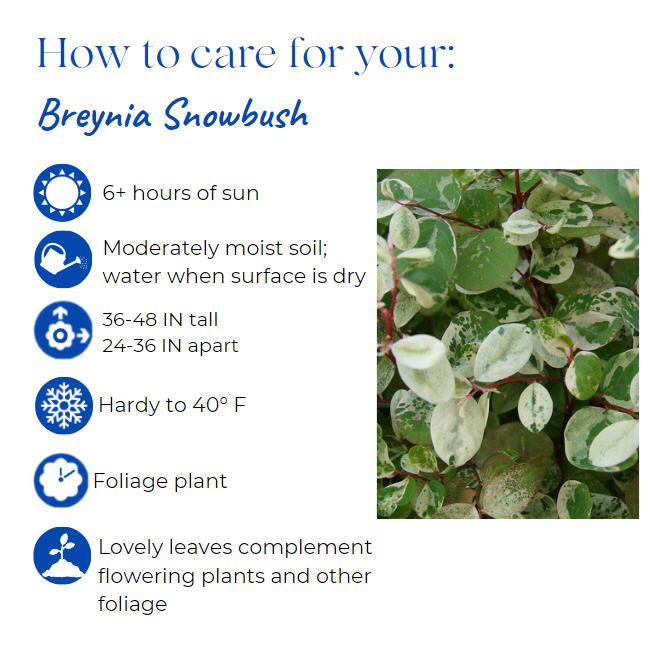 How to care for your:

Breynia Snowbush

6+ hours of sun

Moderately moist soil; water when surface is dry

36-48 IN tall
24-36 IN apart

Hardy to 40° F

Foliage plant

Lovely leaves complement flowering plants and other foliage